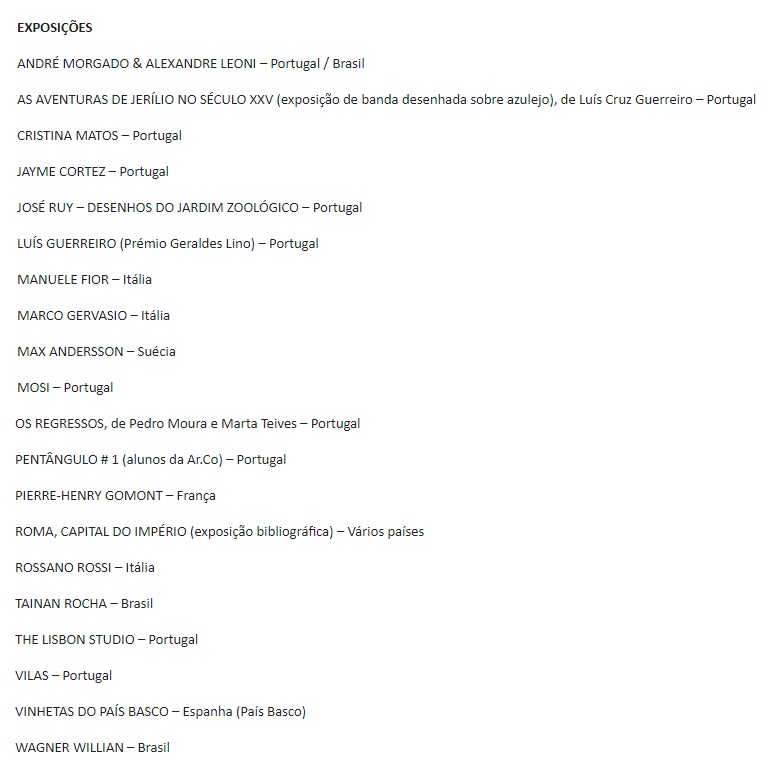 EXPOSIÇÕES

ANDRÉ MORGADO & ALEXANDRE LEONI – Portugal / Brasil

AS AVENTURAS DE JERÍLIO NO SÉCULO XXV (exposição de banda desenhada sobre azulejo), de Luís Cruz Guerreiro – Portugal

CRISTINA MATOS – Portugal

JAYME CORTEZ – Portugal

JOSÉ RUY – DESENHOS DO JARDIM ZOOLÓGICO – Portugal

LUÍS GUERREIRO (Prémio Geraldes Lino) – Portugal

MANUELE FIOR – Itália

MARCO GERVASIO – Itália

MAX ANDERSSON – Suécia

MOSI – Portugal

OS REGRESSOS, de Pedro Moura e Marta Teives – Portugal

PENTÂNGULO # 1 (alunos da Ar.Co) – Portugal

PIERRE-HENRY GOMONT – França

ROMA, CAPITAL DO IMPÉRIO (exposição bibliográfica) – Vários países

ROSSANO ROSSI – Itália

TAINAN ROCHA – Brasil

THE LISBON STUDIO – Portugal

VILAS – Portugal

VINHETAS DO PAÍS BASCO – Espanha (País Basco)

WAGNER WILLIAN – Brasil